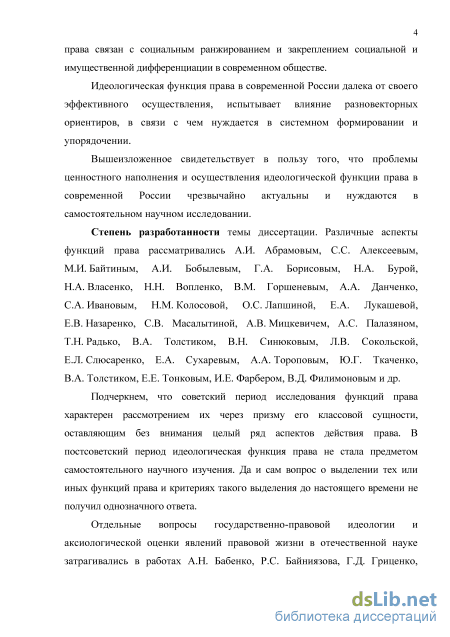 4

права связан с социальным ранжированием и закреплением социальной и имущественной дифференциации в современном обществе.

Идеологическая функция права в современной России далека от своего эффективного осуществления, испытывает влияние разновекторных ориентиров, в связи с чем нуждается в системном формировании и упорядочении.

Вышеизложенное свидетельствует в пользу того, что проблемы ценностного наполнения и осуществления идеологической функции права в современной России чрезвычайно актуальны и нуждаются в самостоятельном научном исследовании.

Степень разработанности темы диссертации. Различные аспекты функций права рассматривались А.И. Абрамовым, С.С. Алексеевым, М.И. Байтиным, А.И. Бобылевым, Г.А. Борисовым, Н.А. Бурой, Н.А. Власенко, Н.Н. Вопленко, В.М. Горшеневым, А.А. Данченко, С.А. Ивановым, Н.М. Колосовой, О.С. Лапшиной, Е.А. Лукашевой, Е.В. Назаренко, С.В. Масалытиной, А.В. Мицкевичем, А.С. Палазяном, Т.Н. Радько, В.А. Толстиком, В.Н. Синюковым, Л.В. Сокольской, Е.Л. Слюсаренко, Е.А. Сухаревым, А.А. Тороповым, Ю.Г. Ткаченко, В.А. Толстиком, Е.Е. Тонковым, И.Е. Фарбером, В.Д. Филимоновым и др.

Подчеркнем, что советский период исследования функций права характерен рассмотрением их через призму его классовой сущности, оставляющим без внимания целый ряд аспектов действия права. В постсоветский период идеологическая функция права не стала предметом самостоятельного научного изучения. Да и сам вопрос о выделении тех или иных функций права и критериях такого выделения до настоящего времени не получил однозначного ответа.

Отдельные вопросы государственно-правовой идеологии и аксиологической оценки явлений правовой жизни в отечественной науке затрагивались в работах А.Н. Бабенко, Р.С. Байниязова, Г.Д. Гриценко,

dsLib.net
библиотека диссертаций